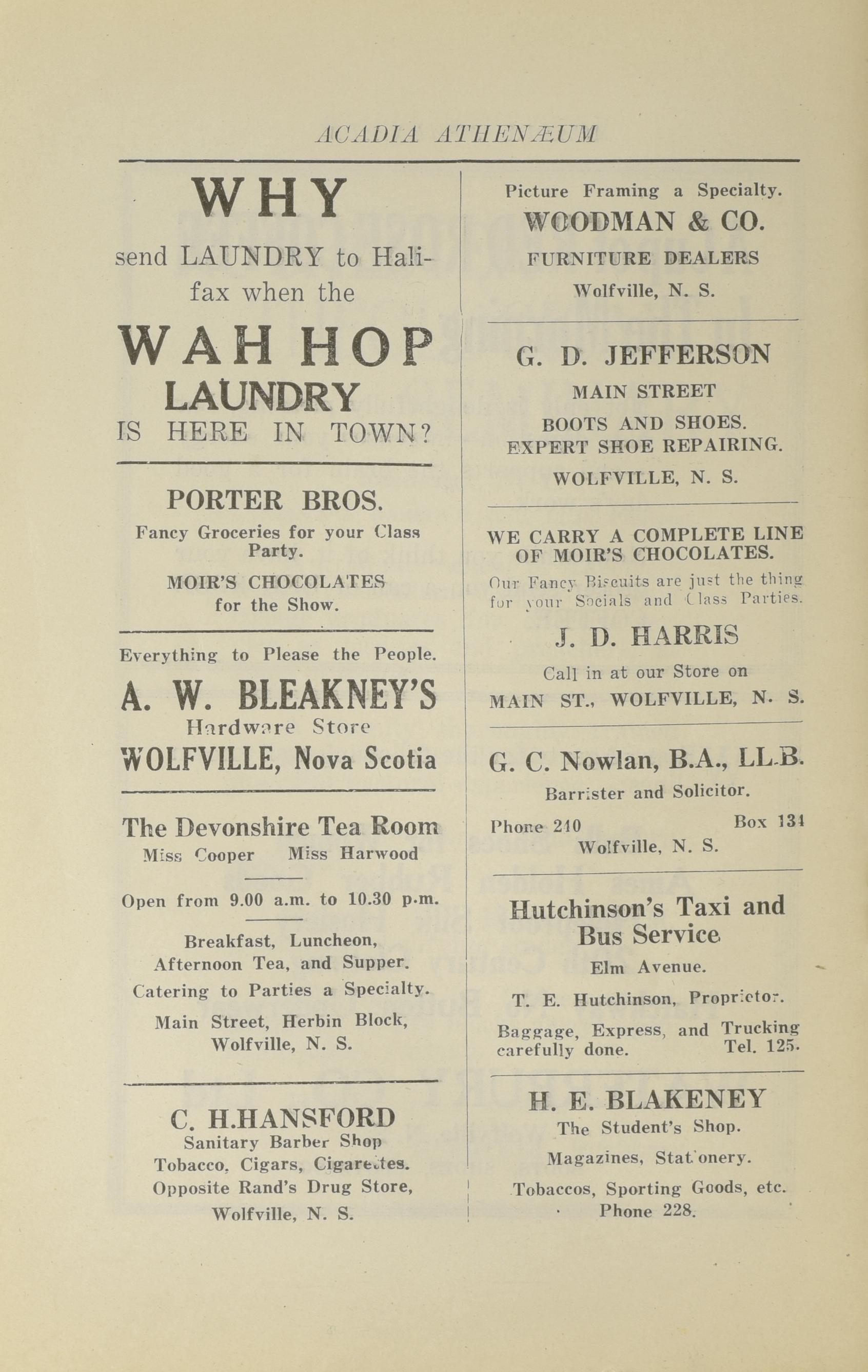 ACADIA ATHENÆUM

WHY

send LAUNDRY to Halifax when the

WAH HOP LAUNDRY IS HERE IN TOWN?

PORTER BROS.

Fancy Groceries for your Class Party.

MOIR'S CHOCOLATES for the Show.

Everything to Please the People.

A. W. BLEAKNEY'S

Hardware Store

WOLFVILLE, Nova Scotia

The Devonshire Tea Room

Miss Cooper Miss Harwood

Open from 9.00 a.m. to 10.30 p.m.

Breakfast, Luncheon, Afternoon Tea, and Supper.

Catering to Parties a Specialty.

Main Street, Herbin Block, Wolfville, N. S.

C. H.HANSFORD

Sanitary Barber Shop

Tobacco, Cigars, Cigarettes.

Opposite Rand's Drug Store,

Wolfville, N. S.

Picture Framing a Specialty.

WOODMAN & CO.

FURNITURE DEALERS

Wolfville, N. S.

G. D. JEFFERSON

MAIN STREET

BOOTS AND SHOES.

EXPERT SHOE REPAIRING.

WOLFVILLE, N. S.

WE CARRY A COMPLETE LINE OF MOIR'S CHOCOLATES.

Our Fancy Biscuits are just the thing for your Socials and Class Parties.

J. D. HARRIS

Call in at our Store on

MAIN ST., WOLFVILLE, N. S.

G. C. Nowlan, B.A., LL.B.

Barrister and Solicitor.

Phone 210 Box 134

Wolfville, N. S.

Hutchinson's Taxi and Bus Service

Elm Avenue.

T. E. Hutchinson, Proprietor.

Baggage, Express, and Trucking carefully done. Tel. 125.

H. E. BLAKENEY

The Student's Shop.

Magazines, Stationery.

Tobaccos, Sporting Goods, etc.

Phone 228.